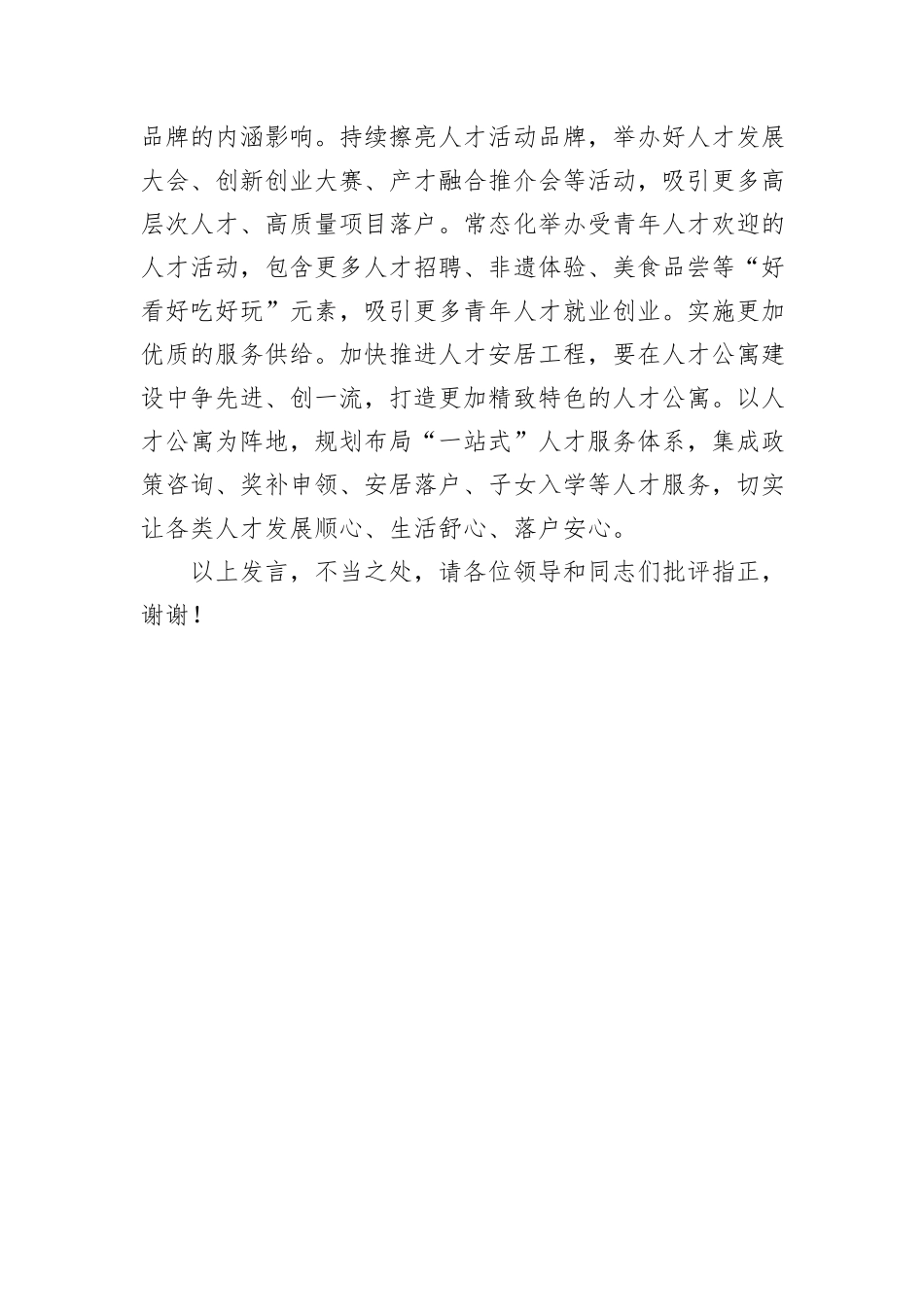 品牌的内涵影响。持续擦亮人才活动品牌，举办好人才发展大会、创新创业大赛、产才融合推介会等活动，吸引更多高层次人才、高质量项目落户。常态化举办受青年人才欢迎的人才活动，包含更多人才招聘、非遗体验、美食品尝等“好看好吃好玩”元素，吸引更多青年人才就业创业。实施更加优质的服务供给。加快推进人才安居工程，要在人才公寓建设中争先进、创一流，打造更加精致特色的人才公寓。以人才公寓为阵地，规划布局“一站式”人才服务体系，集成政策咨询、奖补申领、安居落户、子女入学等人才服务，切实让各类人才发展顺心、生活舒心、落户安心。

以上发言，不当之处，请各位领导和同志们批评指正，谢谢！